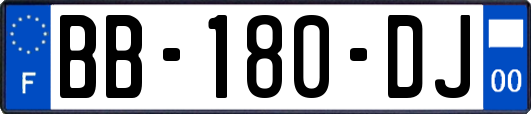 F
BB-180-DJ
00